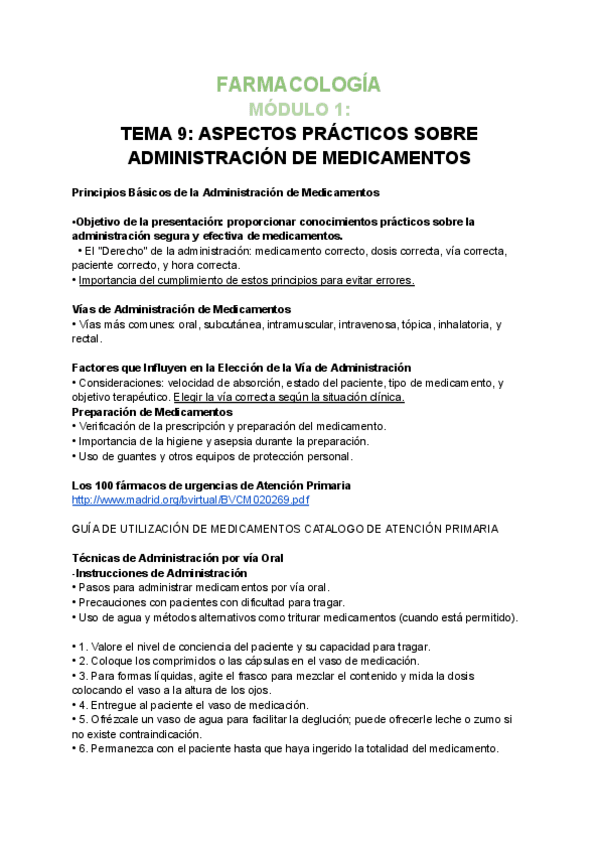 FARMACOLOGÍA
MÓDULO 1:
TEMA 9: ASPECTOS PRÁCTICOS SOBRE ADMINISTRACIÓN DE MEDICAMENTOS

Principios Básicos de la Administración de Medicamentos

•Objetivo de la presentación: proporcionar conocimientos prácticos sobre la administración segura y efectiva de medicamentos.
• El "Derecho" de la administración: medicamento correcto, dosis correcta, vía correcta, paciente correcto, y hora correcta.
• Importancia del cumplimiento de estos principios para evitar errores.

Vías de Administración de Medicamentos
• Vías más comunes: oral, subcutánea, intramuscular, intravenosa, tópica, inhalatoria, y rectal.

Factores que Influyen en la Elección de la Vía de Administración
• Consideraciones: velocidad de absorción, estado del paciente, tipo de medicamento, y objetivo terapéutico. Elegir la vía correcta según la situación clínica.
Preparación de Medicamentos
• Verificación de la prescripción y preparación del medicamento.
• Importancia de la higiene y asepsia durante la preparación.
• Uso de guantes y otros equipos de protección personal.

Los 100 fármacos de urgencias de Atención Primaria
http://www.madrid.org/bvirtual/BVCM020269.pdf

GUÍA DE UTILIZACIÓN DE MEDICAMENTOS CATALOGO DE ATENCIÓN PRIMARIA

Técnicas de Administración por vía Oral
-Instrucciones de Administración
• Pasos para administrar medicamentos por vía oral.
• Precauciones con pacientes con dificultad para tragar.
• Uso de agua y métodos alternativos como triturar medicamentos (cuando está permitido).

• 1. Valore el nivel de conciencia del paciente y su capacidad para tragar.
• 2. Coloque los comprimidos o las cápsulas en el vaso de medicación.
• 3. Para formas líquidas, agite el frasco para mezclar el contenido y mida la dosis colocando el vaso a la altura de los ojos.
• 4. Entregue al paciente el vaso de medicación.
• 5. Ofrézcale un vaso de agua para facilitar la deglución; puede ofrecerle leche o zumo si no existe contraindicación.
• 6. Permanezca con el paciente hasta que haya ingerido la totalidad del medicamento.